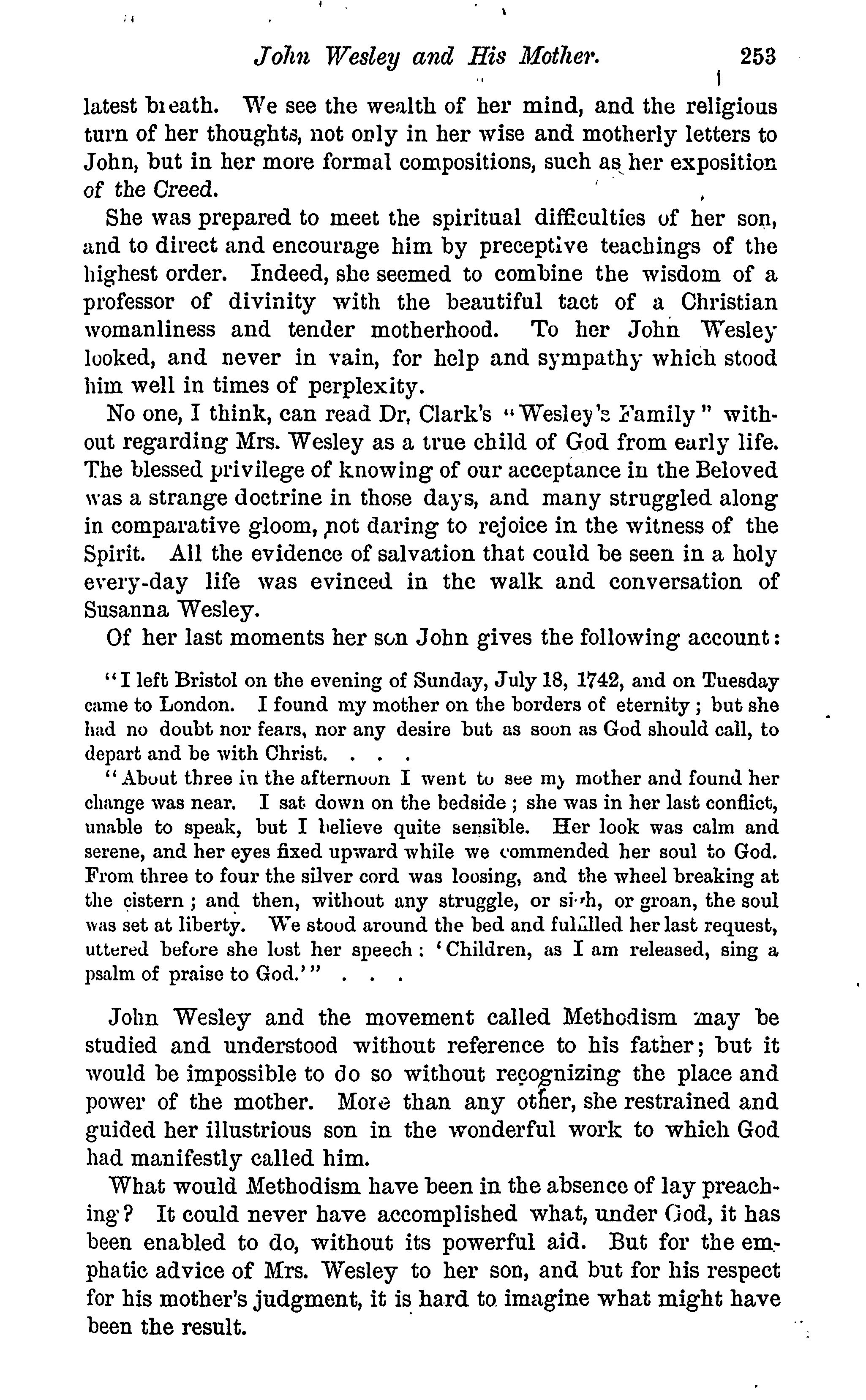 John Wesley and His Mother. 253

latest breath. We see the wealth of her mind, and the religious turn of her thoughts, not only in her wise and motherly letters to John, but in her more formal compositions, such as her exposition of the Creed.

She was prepared to meet the spiritual difficulties of her son, and to direct and encourage him by preceptive teachings of the highest order. Indeed, she seemed to combine the wisdom of a professor of divinity with the beautiful tact of a Christian womanliness and tender motherhood. To her John Wesley looked, and never in vain, for help and sympathy which stood him well in times of perplexity.

No one, I think, can read Dr. Clark's "Wesley's Family" without regarding Mrs. Wesley as a true child of God from early life. The blessed privilege of knowing of our acceptance in the Beloved was a strange doctrine in those days, and many struggled along in comparative gloom, not daring to rejoice in the witness of the Spirit. All the evidence of salvation that could be seen in a holy every-day life was evinced in the walk and conversation of Susanna Wesley.

Of her last moments her son John gives the following account:

"I left Bristol on the evening of Sunday, July 18, 1742, and on Tuesday came to London. I found my mother on the borders of eternity; but she had no doubt nor fears, nor any desire but as soon as God should call, to depart and be with Christ. . . .

"About three in the afternoon I went to see my mother and found her change was near. I sat down on the bedside; she was in her last conflict, unable to speak, but I believe quite sensible. Her look was calm and serene, and her eyes fixed upward while we commended her soul to God. From three to four the silver cord was loosing, and the wheel breaking at the cistern; and then, without any struggle, or sigh, or groan, the soul was set at liberty. We stood around the bed and fulfilled her last request, uttered before she lost her speech: 'Children, as I am released, sing a psalm of praise to God.'" . . .

John Wesley and the movement called Methodism may be studied and understood without reference to his father; but it would be impossible to do so without recognizing the place and power of the mother. More than any other, she restrained and guided her illustrious son in the wonderful work to which God had manifestly called him.

What would Methodism have been in the absence of lay preaching? It could never have accomplished what, under God, it has been enabled to do, without its powerful aid. But for the emphatic advice of Mrs. Wesley to her son, and but for his respect for his mother's judgment, it is hard to imagine what might have been the result.